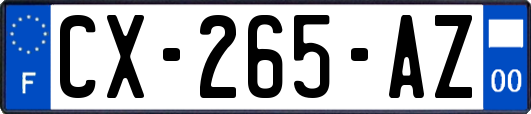 F
CX-265-AZ
00